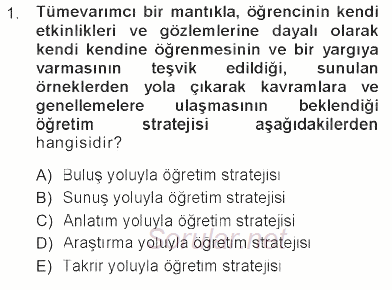 1. Tümevarımcı bir mantıkla, öğrencinin kendi etkinlikleri ve gözlemlerine dayalı olarak kendi kendine öğrenmesinin ve bir yargıya varmasının teşvik edildiği, sunulan örneklerden yola çıkarak kavramlara ve genellemelere ulaşmasının beklendiği öğretim stratejisi aşağıdakilerden hangisidir?

A) Buluş yoluyla öğretim stratejisi
B) Sunuş yoluyla öğretim stratejisi
C) Anlatım yoluyla öğretim stratejisi
D) Araştırma yoluyla öğretim stratejisi
E) Takrir yoluyla öğretim stratejisi

Sorular.net